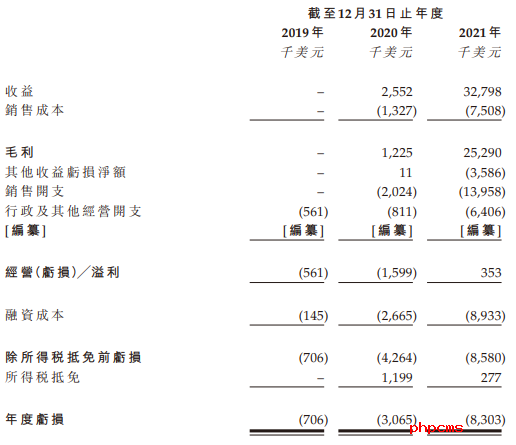 截至12月31日止年度

|  | 2019年 | 2020年 | 2021年 |
|---|---|---|---|
|  | 千美元 | 千美元 | 千美元 |
| 收益 | – | 2,552 | 32,798 |
| 銷售成本 | – | (1,327) | (7,508) |
| 毛利 | – | 1,225 | 25,290 |
| 其他收益虧損淨額 | – | 11 | (3,586) |
| 銷售開支 | – | (2,024) | (13,958) |
| 行政及其他經營開支 | (561) | (811) | (6,406) |
| [編纂] | [編纂] | [編纂] | [編纂] |
| 經營(虧損)/溢利 | (561) | (1,599) | 353 |
| 融資成本 | (145) | (2,665) | (8,933) |
| 除所得税抵免前虧損 | (706) | (4,264) | (8,580) |
| 所得税抵免 | – | 1,199 | 277 |
| 年度虧損 | (706) | (3,065) | (8,303) |

phpcms